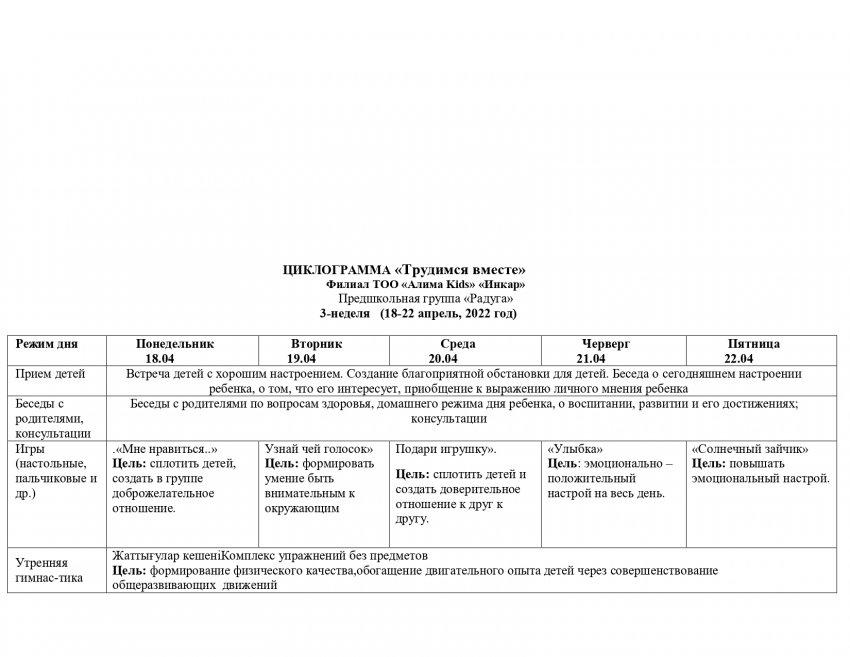 ЦИКЛОГРАММА «Трудимся вместе»
Филиал ТОО «Алима Kids» «Инкар»
Предшкольная группа «Радуга»
3-неделя (18-22 апрель, 2022 год)

| Режим дня | Понедельник 18.04 | Вторник 19.04 | Среда 20.04 | Черверг 21.04 | Пятница 22.04 |
|---|---|---|---|---|---|
| Прием детей | Встреча детей с хорошим настроением. Создание благоприятной обстановки для детей. Беседа о сегодняшнем настроении ребенка, о том, что его интересует, приобщение к выражению личного мнения ребенка | | | | |
| Беседы с родителями, консультации | Беседы с родителями по вопросам здоровья, домашнего режима дня ребенка, о воспитании, развитии и его достижениях; консультации | | | | |
| Игры (настольные, пальчиковые и др.) | .«Мне нравиться..» Цель: сплотить детей, создать в группе доброжелательное отношение. | Узнай чей голосок» Цель: формировать умение быть внимательным к окружающим | Подари игрушку». Цель: сплотить детей и создать доверительное отношение к друг к другу. | «Улыбка» Цель: эмоционально – положительный настрой на весь день. | «Солнечный зайчик» Цель: повышать эмоциональный настрой. |
| Утренняя гимнас-тика | Жаттығулар кешеніКомплекс упражнений без предметов Цель: формирование физического качества,обогащение двигательного опыта детей через совершенствование общеразвивающих движений | | | | |